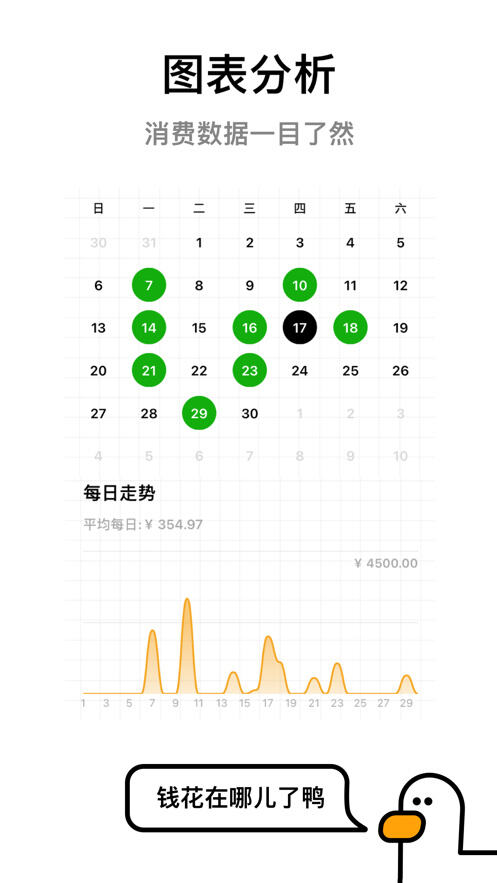 图表分析

消费数据一目了然

| 日 | 一 | 二 | 三 | 四 | 五 | 六 |
|---|---|---|---|---|---|---|
| 30 | 31 | 1 | 2 | 3 | 4 | 5 |
| 6 | 7 | 8 | 9 | 10 | 11 | 12 |
| 13 | 14 | 15 | 16 | 17 | 18 | 19 |
| 20 | 21 | 22 | 23 | 24 | 25 | 26 |
| 27 | 28 | 29 | 30 | 1 | 2 | 3 |
| 4 | 5 | 6 | 7 | 8 | 9 | 10 |

每日走势

平均每日: ¥ 354.97

¥ 4500.00

1 3 5 7 9 11 13 15 17 19 21 23 25 27 29

钱花在哪儿了鸭